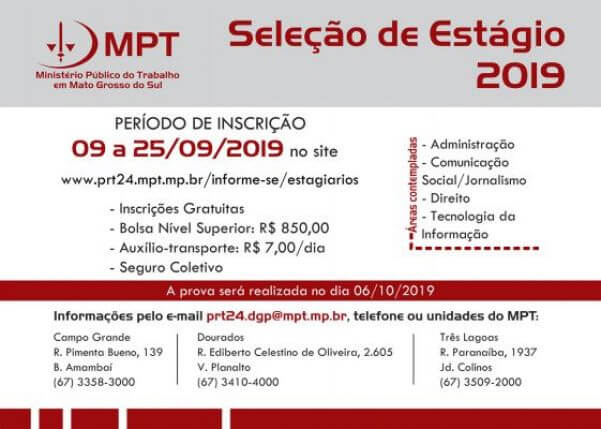 MPT
Ministério Público do Trabalho em Mato Grosso do Sul

Seleção de Estágio 2019

PERÍODO DE INSCRIÇÃO
09 a 25/09/2019 no site
www.prt24.mpt.mp.br/informe-se/estagiarios

- Inscrições Gratuitas
- Bolsa Nível Superior: R$ 850,00
- Auxílio-transporte: R$ 7,00/dia
- Seguro Coletivo

Áreas contempladas
- Administração
- Comunicação Social/Jornalismo
- Direito
- Tecnologia da Informação

A prova será realizada no dia 06/10/2019

Informações pelo e-mail prt24.dgp@mpt.mp.br, telefone ou unidades do MPT:

Campo Grande
R. Pimenta Bueno, 139
B. Amambaí
(67) 3358-3000

Dourados
R. Ediberto Celestino de Oliveira, 2.605
V. Planalto
(67) 3410-4000

Três Lagoas
R. Paranaíba, 1937
Jd. Colinos
(67) 3509-2000